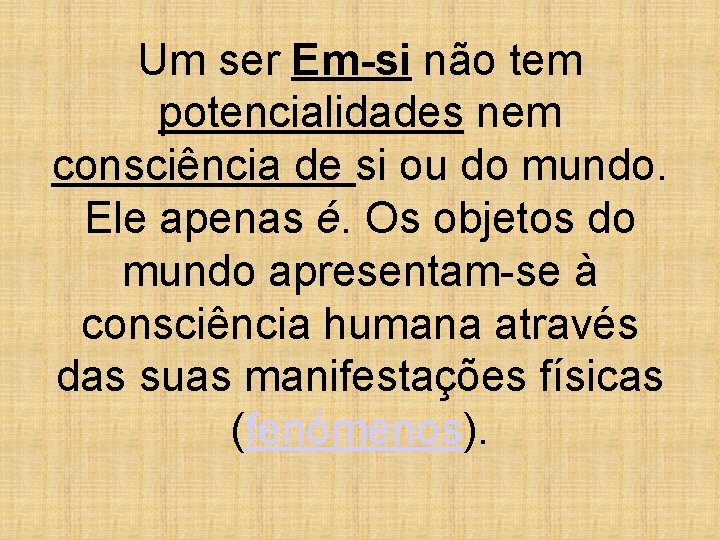 Um ser Em-si não tem potencialidades nem consciência de si ou do mundo. Ele apenas é. Os objetos do mundo apresentam-se à consciência humana através das suas manifestações físicas (fenómenos).